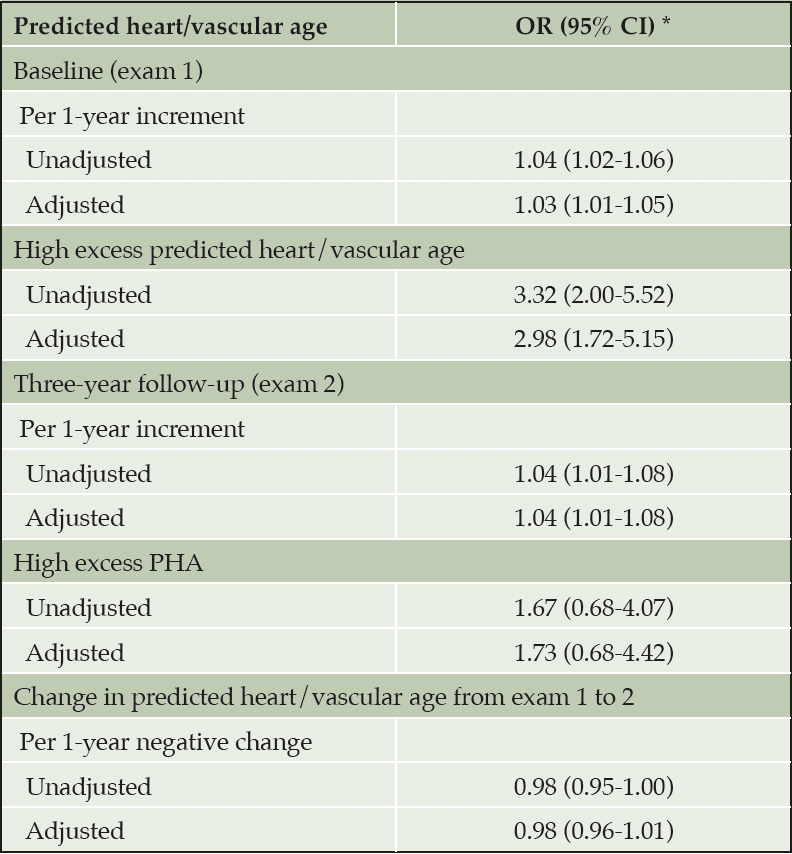 | Predicted heart/vascular age | OR (95% CI) * |
|---|---|
| Baseline (exam 1) | |
| Per 1-year increment | |
| Unadjusted | 1.04 (1.02-1.06) |
| Adjusted | 1.03 (1.01-1.05) |
| High excess predicted heart/vascular age | |
| Unadjusted | 3.32 (2.00-5.52) |
| Adjusted | 2.98 (1.72-5.15) |
| Three-year follow-up (exam 2) | |
| Per 1-year increment | |
| Unadjusted | 1.04 (1.01-1.08) |
| Adjusted | 1.04 (1.01-1.08) |
| High excess PHA | |
| Unadjusted | 1.67 (0.68-4.07) |
| Adjusted | 1.73 (0.68-4.42) |
| Change in predicted heart/vascular age from exam 1 to 2 | |
| Per 1-year negative change | |
| Unadjusted | 0.98 (0.95-1.00) |
| Adjusted | 0.98 (0.96-1.01) |